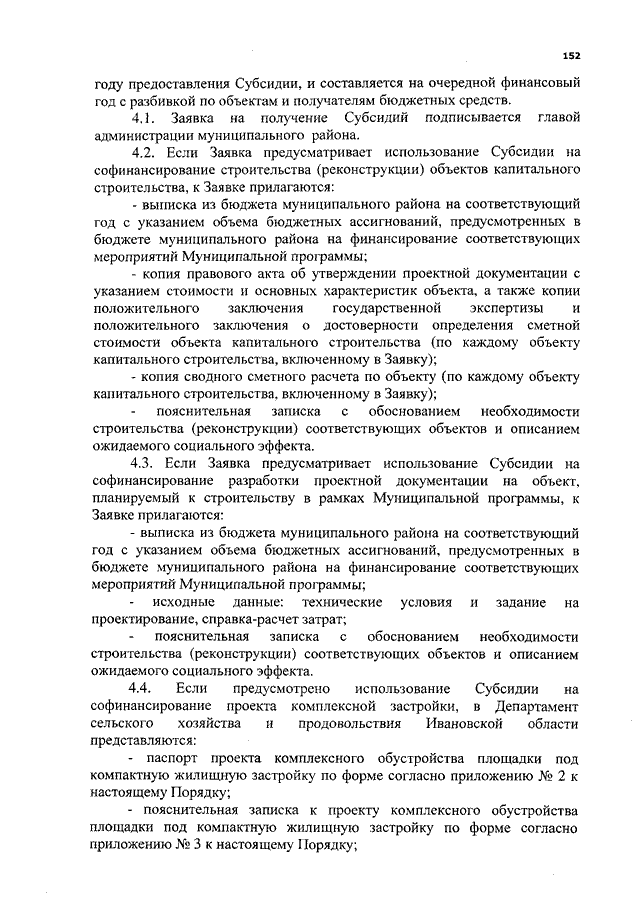 152

году предоставления Субсидии, и составляется на очередной финансовый год с разбивкой по объектам и получателям бюджетных средств.

4.1. Заявка на получение Субсидий подписывается главой администрации муниципального района.

4.2. Если Заявка предусматривает использование Субсидии на софинансирование строительства (реконструкции) объектов капитального строительства, к Заявке прилагаются:

- выписка из бюджета муниципального района на соответствующий год с указанием объема бюджетных ассигнований, предусмотренных в бюджете муниципального района на финансирование соответствующих мероприятий Муниципальной программы;

- копия правового акта об утверждении проектной документации с указанием стоимости и основных характеристик объекта, а также копии положительного заключения государственной экспертизы и положительного заключения о достоверности определения сметной стоимости объекта капитального строительства (по каждому объекту капитального строительства, включенному в Заявку);

- копия сводного сметного расчета по объекту (по каждому объекту капитального строительства, включенному в Заявку);

- пояснительная записка с обоснованием необходимости строительства (реконструкции) соответствующих объектов и описанием ожидаемого социального эффекта.

4.3. Если Заявка предусматривает использование Субсидии на софинансирование разработки проектной документации на объект, планируемый к строительству в рамках Муниципальной программы, к Заявке прилагаются:

- выписка из бюджета муниципального района на соответствующий год с указанием объема бюджетных ассигнований, предусмотренных в бюджете муниципального района на финансирование соответствующих мероприятий Муниципальной программы;

- исходные данные: технические условия и задание на проектирование, справка-расчет затрат;

- пояснительная записка с обоснованием необходимости строительства (реконструкции) соответствующих объектов и описанием ожидаемого социального эффекта.

4.4. Если предусмотрено использование Субсидии на софинансирование проекта комплексной застройки, в Департамент сельского хозяйства и продовольствия Ивановской области представляются:

- паспорт проекта комплексного обустройства площадки под компактную жилищную застройку по форме согласно приложению № 2 к настоящему Порядку;

- пояснительная записка к проекту комплексного обустройства площадки под компактную жилищную застройку по форме согласно приложению № 3 к настоящему Порядку;